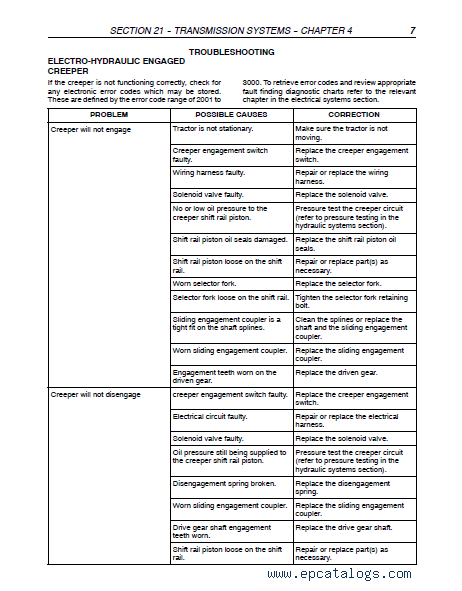 SECTION 21 - TRANSMISSION SYSTEMS - CHAPTER 4 7

TROUBLESHOOTING

ELECTRO-HYDRAULIC ENGAGED CREEPER

If the creeper is not functioning correctly, check for any electronic error codes which may be stored. These are defined by the error code range of 2001 to 3000. To retrieve error codes and review appropriate fault finding diagnostic charts refer to the relevant chapter in the electrical systems section.

| PROBLEM | POSSIBLE CAUSES | CORRECTION |
|---|---|---|
| Creeper will not engage | Tractor is not stationary. | Make sure the tractor is not moving. |
| | Creeper engagement switch faulty. | Replace the creeper engagement switch. |
| | Wiring harness faulty. | Repair or replace the wiring harness. |
| | Solenoid valve faulty. | Replace the solenoid valve. |
| | No or low oil pressure to the creeper shift rail piston. | Pressure test the creeper circuit (refer to pressure testing in the hydraulic systems section). |
| | Shift rail piston oil seals damaged. | Replace the shift rail piston oil seals. |
| | Shift rail piston loose on the shift rail. | Repair or replace part(s) as necessary. |
| | Worn selector fork. | Replace the selector fork. |
| | Selector fork loose on the shift rail. | Tighten the selector fork retaining bolt. |
| | Sliding engagement coupler is a tight fit on the shaft splines. | Clean the splines or replace the shaft and the sliding engagement coupler. |
| | Worn sliding engagement coupler. | Replace the sliding engagement coupler. |
| | Engagement teeth worn on the driven gear. | Replace the driven gear. |
| Creeper will not disengage | creeper engagement switch faulty. | Replace the creeper engagement switch. |
| | Electrical circuit faulty. | Repair or replace the electrical harness. |
| | Solenoid valve faulty. | Replace the solenoid valve. |
| | Oil pressure still being supplied to the creeper shift rail piston. | Pressure test the creeper circuit (refer to pressure testing in the hydraulic systems section). |
| | Disengagement spring broken. | Replace the disengagement spring. |
| | Worn sliding engagement coupler. | Replace the sliding engagement coupler. |
| | Drive gear shaft engagement teeth worn. | Replace the drive gear shaft. |
| | Shift rail piston loose on the shift rail. | Repair or replace part(s) as necessary. |

www.epcatalogs.com